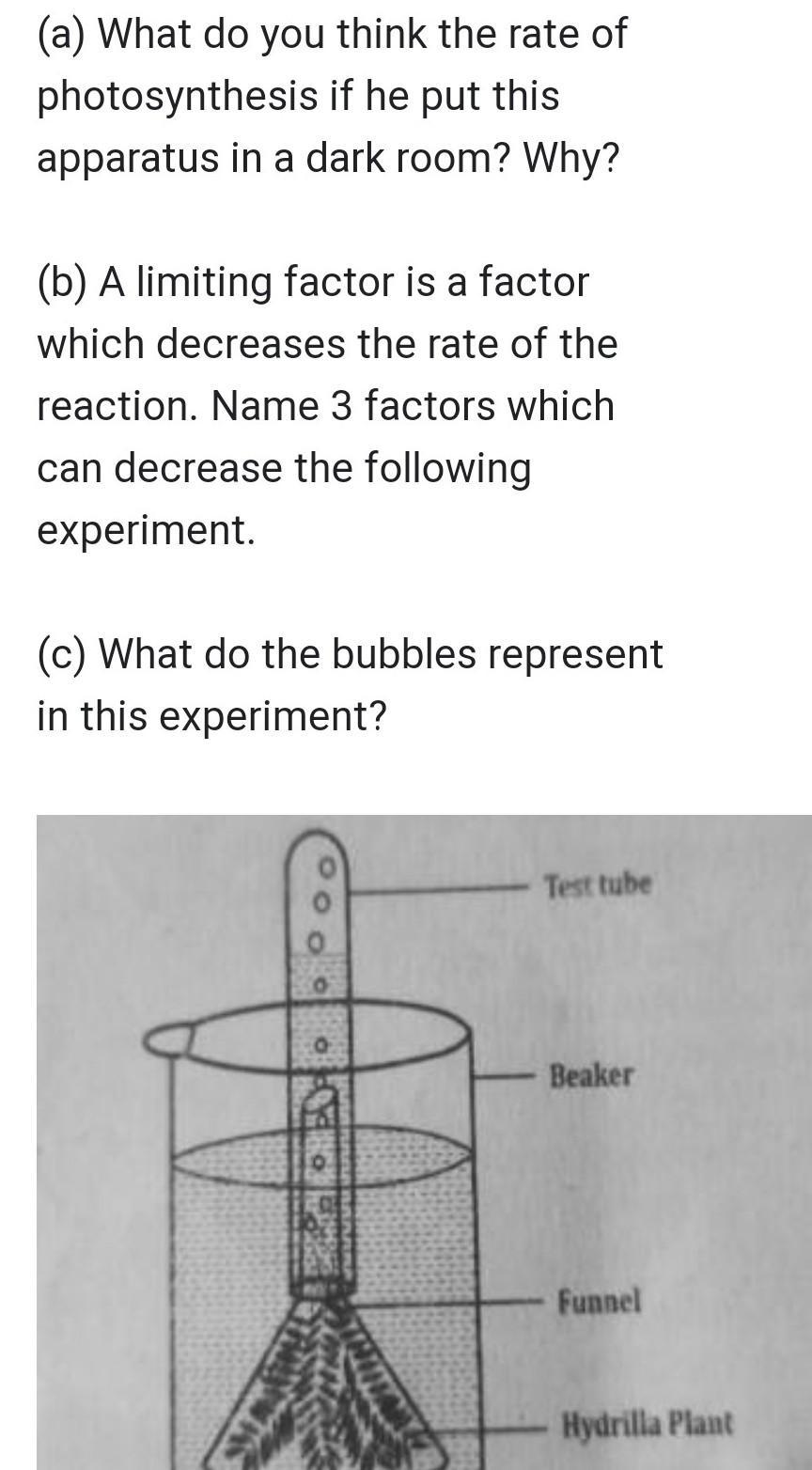 (a) What do you think the rate of photosynthesis if he put this apparatus in a dark room? Why?

(b) A limiting factor is a factor which decreases the rate of the reaction. Name 3 factors which can decrease the following experiment.

(c) What do the bubbles represent in this experiment?

Test tube

Beaker

Funnel

Hydrilla Plant